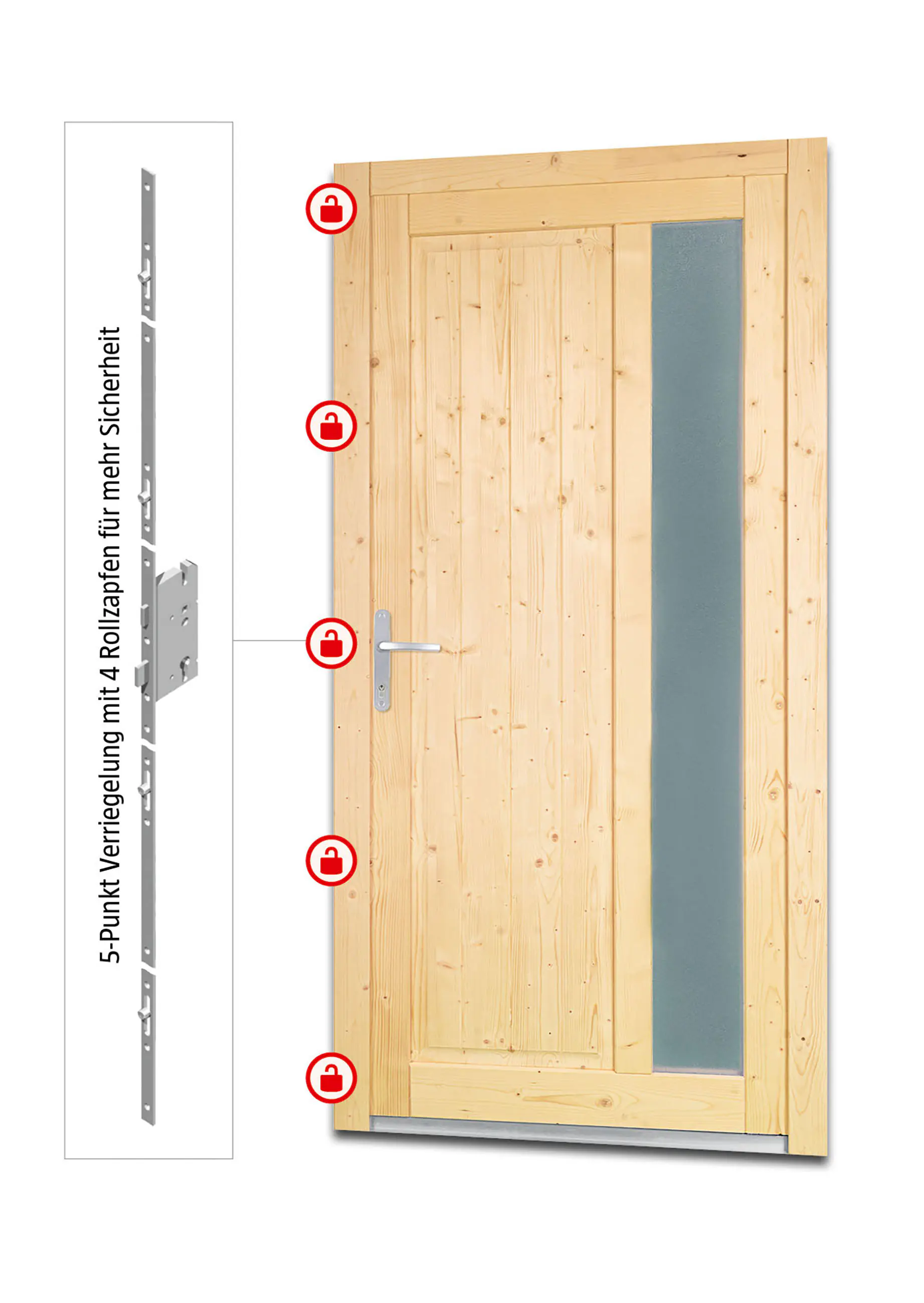 5-Punkt Verriegelung mit 4 Rollzapfen für mehr Sicherheit